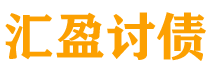 汇盈讨债